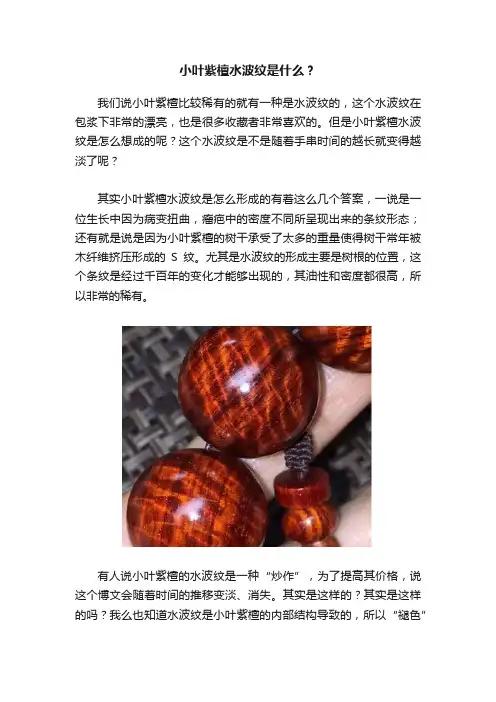 小叶紫檀水波纹是什么？

我们说小叶紫檀比较稀有的就有一种是水波纹的，这个水波纹在包浆下非常的漂亮，也是很多收藏者非常喜欢的。但是小叶紫檀水波纹是怎么想成的呢？这个水波纹是不是随着手串时间的越长就变得越淡了呢？

其实小叶紫檀水波纹是怎么形成的有着这么几个答案，一说是一位生长中因为病变扭曲，瘤疤中的密度不同所呈现出来的条纹形态；还有就是说是因为小叶紫檀的树干承受了太多的重量使得树干常年被木纤维挤压形成的 S 纹。尤其是水波纹的形成主要是树根的位置，这个条纹是经过千百年的变化才能够出现的，其油性和密度都很高，所以非常的稀有。

有人说小叶紫檀的水波纹是一种“炒作”，为了提高其价格，说这个博文会随着时间的推移变淡、消失。其实是这样的？其实是这样的吗？我么也知道水波纹是小叶紫檀的内部结构导致的，所以“褪色”